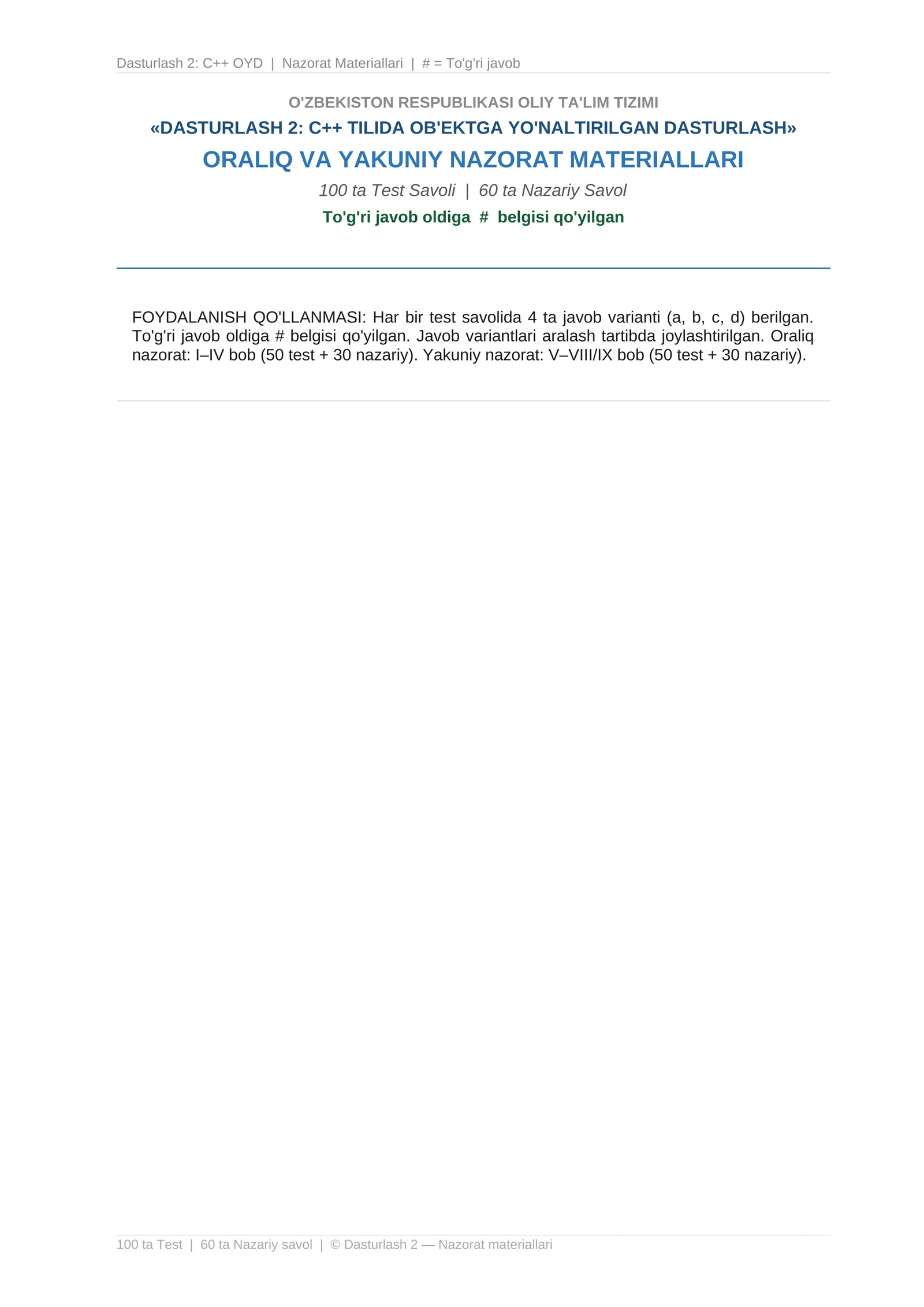 Dasturlash 2: C++ OYD | Nazorat Materiallari | # = To'g'ri javob

O'ZBEKISTON RESPUBLIKASI OLIY TA'LIM TIZIMI

«DASTURLASH 2: C++ TILIDA OB'EKTGA YO'NALTIRILGAN DASTURLASH»

ORALIQ VA YAKUNIY NAZORAT MATERIALLARI

100 ta Test Savoli | 60 ta Nazariy Savol

To'g'ri javob oldiga # belgisi qo'yilgan

FOYDALANISH QO'LLANMASI: Har bir test savolida 4 ta javob varianti (a, b, c, d) berilgan. To'g'ri javob oldiga # belgisi qo'yilgan. Javob variantlari aralash tartibda joylashtirilgan. Oraliq nazorat: I–IV bob (50 test + 30 nazariy). Yakuniy nazorat: V–VIII/IX bob (50 test + 30 nazariy).

100 ta Test | 60 ta Nazariy savol | © Dasturlash 2 — Nazorat materiallari